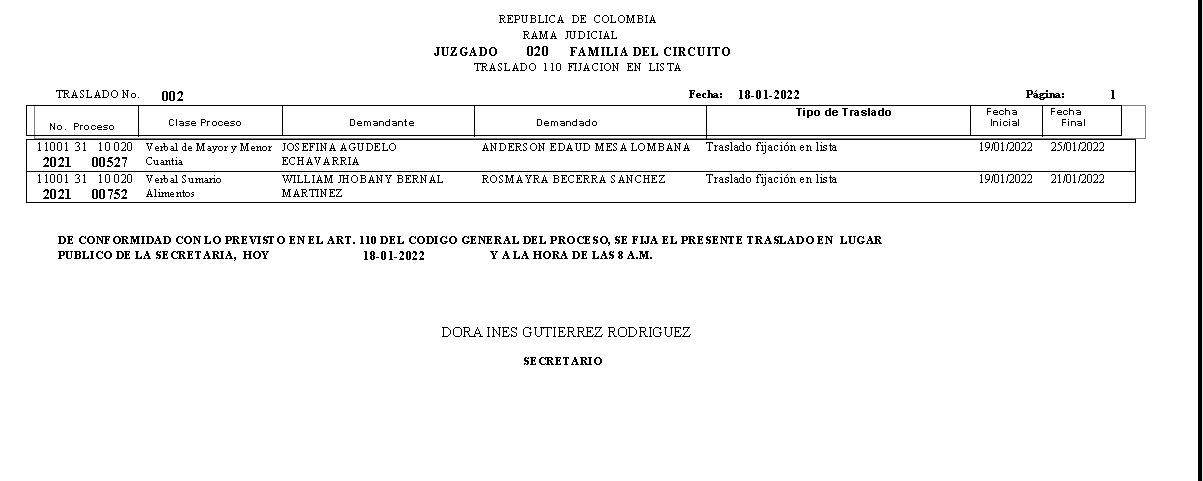 REPUBLICA DE COLOMBIA
RAMA JUDICIAL
JUZGADO 020 FAMILIA DEL CIRCUITO
TRASLADO 110 FIJACION EN LISTA

TRASLADO No. 002 Fecha: 18-01-2022 Página: 1

| No. Proceso | Clase Proceso | Demandante | Demandado | Tipo de Traslado | Fecha Inicial | Fecha Final |
|---|---|---|---|---|---|---|
| 11001 31 10 020 2021 00527 | Verbal de Mayor y Menor Cuantia | JOSEFINA AGUDELO ECHAVARRIA | ANDERSON EDAUD MESA LOMBANA | Traslado fijación en lista | 19/01/2022 | 25/01/2022 |
| 11001 31 10 020 2021 00752 | Verbal Sumario Alimentos | WILLIAM JHOBANY BERNAL MARTINEZ | ROSMAYRA BECERRA SANCHEZ | Traslado fijación en lista | 19/01/2022 | 21/01/2022 |

DE CONFORMIDAD CON LO PREVISTO EN EL ART. 110 DEL CODIGO GENERAL DEL PROCESO, SE FIJA EL PRESENTE TRASLADO EN LUGAR PUBLICO DE LA SECRETARIA, HOY 18-01-2022 Y A LA HORA DE LAS 8 A.M.

DORA INES GUTIERREZ RODRIGUEZ
SECRETARIO